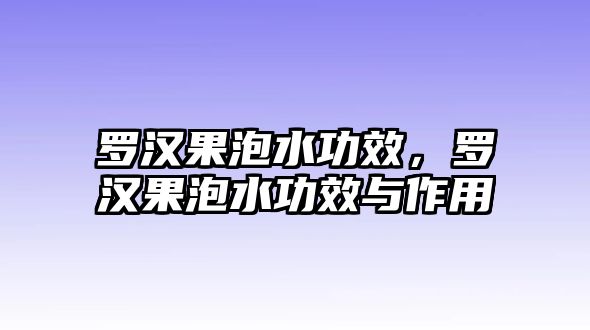 罗汉果泡水功效，罗汉果泡水功效与作用